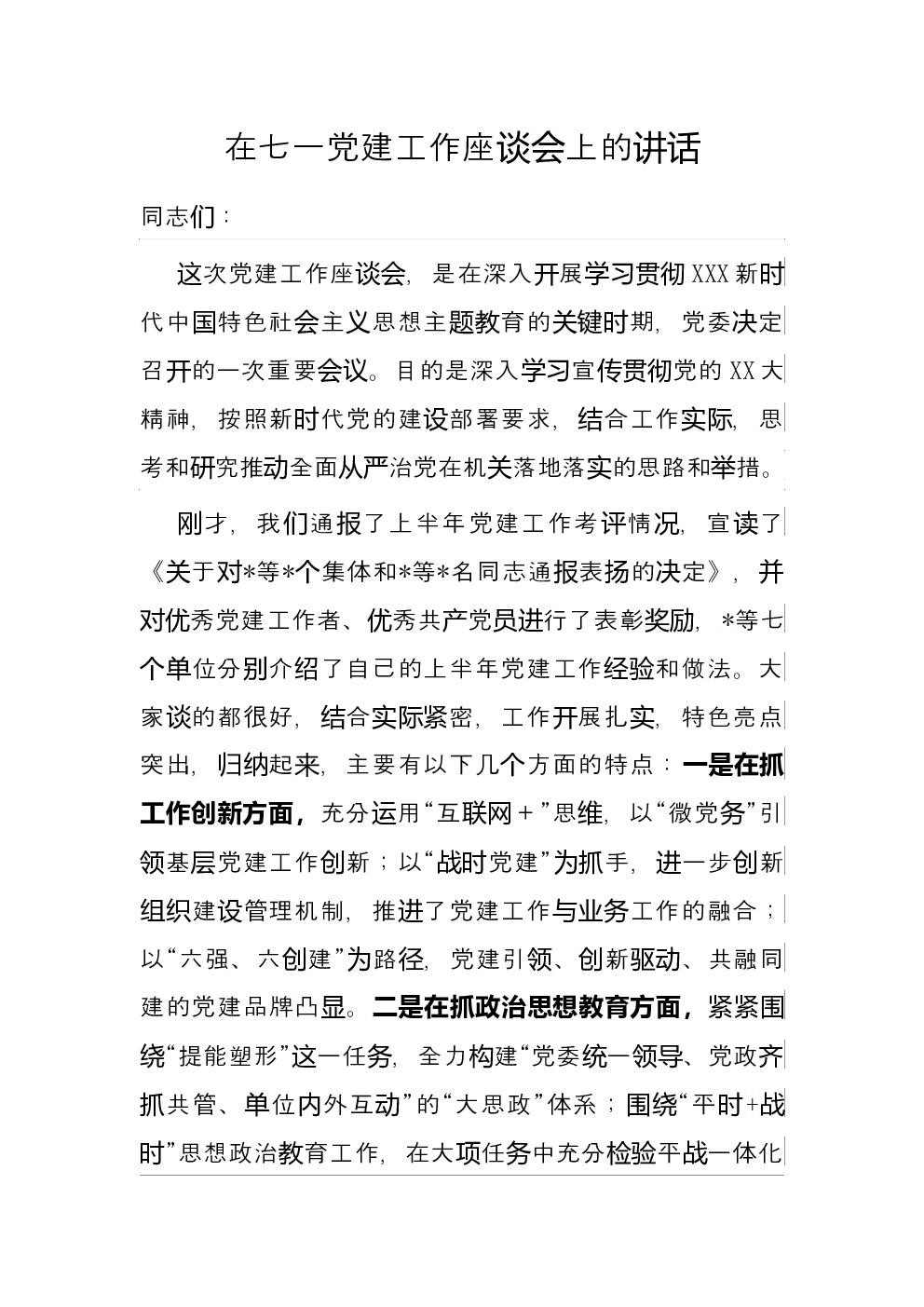 在七一党建工作座谈会上的讲话

同志们：

这次党建工作座谈会，是在深入开展学习贯彻XXX新时代中国特色社会主义思想主题教育的关键时期，党委决定召开的一次重要会议。目的是深入学习宣传贯彻党的XX大精神，按照新时代党的建设部署要求，结合工作实际，思考和研究推动全面从严治党在机关落地落实的思路和举措。

刚才，我们通报了上半年党建工作考评情况，宣读了《关于对*等*个集体和*等*名同志通报表扬的决定》，并对优秀党建工作者、优秀共产党员进行了表彰奖励，*等七个单位分别介绍了自己的上半年党建工作经验和做法。大家谈的都很好，结合实际紧密，工作开展扎实，特色亮点突出，归纳起来，主要有以下几个方面的特点：一是在抓工作创新方面，充分运用“互联网＋”思维，以“微党务”引领基层党建工作创新；以“战时党建”为抓手，进一步创新组织建设管理机制，推进了党建工作与业务工作的融合；以“六强、六创建”为路径，党建引领、创新驱动、共融同建的党建品牌凸显。二是在抓政治思想教育方面，紧紧围绕“提能塑形”这一任务，全力构建“党委统一领导、党政齐抓共管、单位内外互动”的“大思政”体系；围绕“平时+战时”思想政治教育工作，在大项任务中充分检验平战一体化